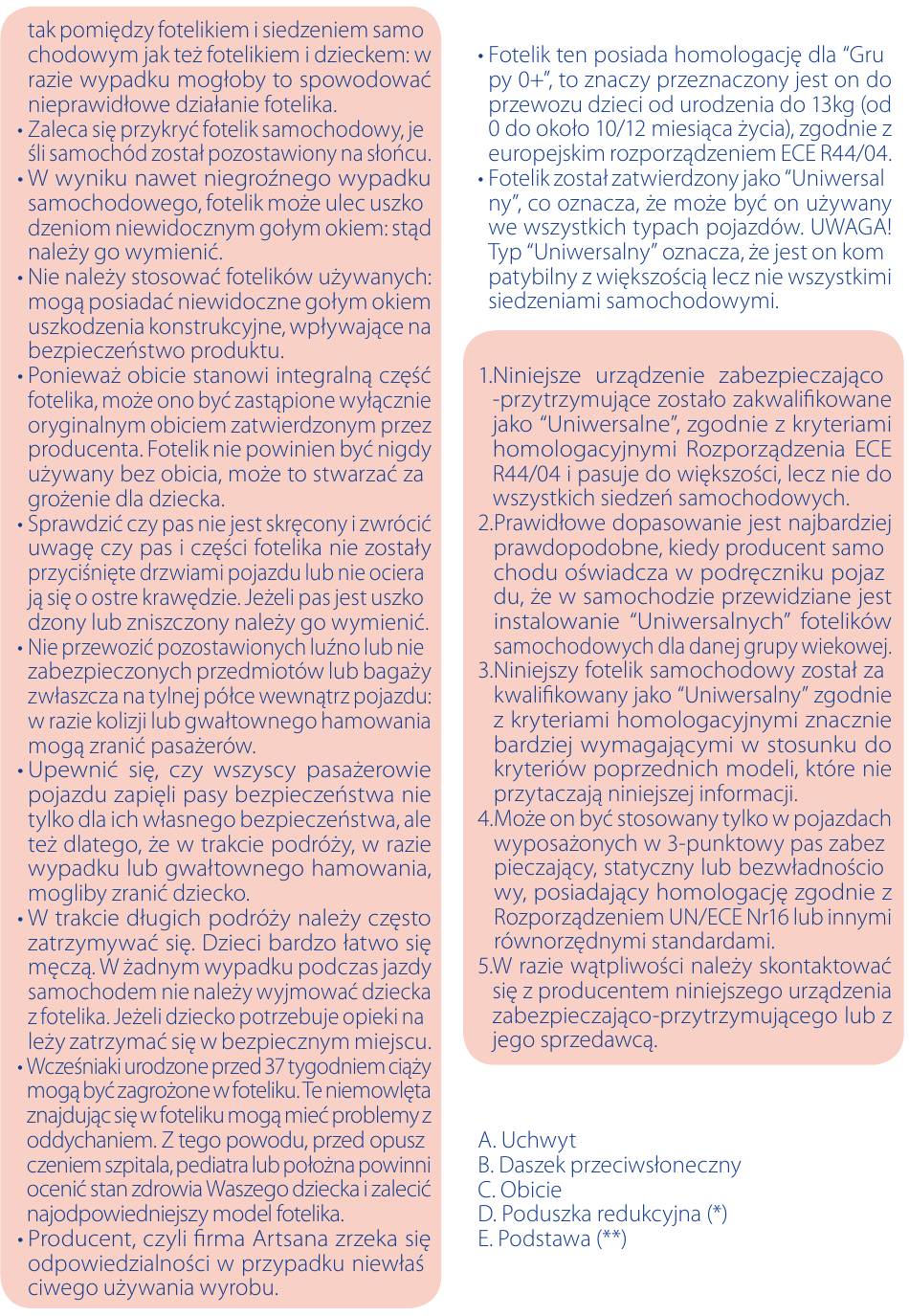 tak pomiędzy fotelikiem i siedzeniem samochodowym jak też fotelikiem i dzieckem: w razie wypadku mogłoby to spowodować nieprawidłowe działanie fotelika.
• Zaleca się przykryć fotelik samochodowy, jeśli samochód został pozostawiony na słońcu.
• W wyniku nawet niegroźnego wypadku samochodowego, fotelik może ulec uszkodzeniom niewidocznym gołym okiem: stąd należy go wymienić.
• Nie należy stosować fotelików używanych: mogą posiadać niewidoczne gołym okiem uszkodzenia konstrukcyjne, wpływające na bezpieczeństwo produktu.
• Ponieważ obicie stanowi integralną część fotelika, może ono być zastąpione wyłącznie oryginalnym obiciem zatwierdzonym przez producenta. Fotelik nie powinien być nigdy używany bez obicia, może to stwarzać zagrożenie dla dziecka.
• Sprawdzić czy pas nie jest skręcony i zwrócić uwagę czy pas i części fotelika nie zostały przyciśnięte drzwiami pojazdu lub nie ocierają się o ostre krawędzie. Jeżeli pas jest uszkodzony lub zniszczony należy go wymienić.
• Nie przewozić pozostawionych luźno lub nie zabezpieczonych przedmiotów lub bagaży zwłaszcza na tylnej półce wewnątrz pojazdu: w razie kolizji lub gwałtownego hamowania mogą zranić pasażerów.
• Upewnić się, czy wszyscy pasażerowie pojazdu zapięli pasy bezpieczeństwa nie tylko dla ich własnego bezpieczeństwa, ale też dlatego, że w trakcie podróży, w razie wypadku lub gwałtownego hamowania, mogliby zranić dziecko.
• W trakcie długich podróży należy często zatrzymywać się. Dzieci bardzo łatwo się męczą. W żadnym wypadku podczas jazdy samochodem nie należy wyjmować dziecka z fotelika. Jeżeli dziecko potrzebuje opieki należy zatrzymać się w bezpiecznym miejscu.
• Wcześniaki urodzone przed 37 tygodniem ciąży mogą być zagrożone w foteliku. Te niemowlęta znajdując się w foteliku mogą mieć problemy z oddychaniem. Z tego powodu, przed opuszczeniem szpitala, pediatra lub położna powinni ocenić stan zdrowia Waszego dziecka i zalecić najodpowiedniejszy model fotelika.
• Producent, czyli firma Artsana zrzeka się odpowiedzialności w przypadku niewłaściwego używania wyrobu.

• Fotelik ten posiada homologację dla "Grupy 0+", to znaczy przeznaczony jest on do przewozu dzieci od urodzenia do 13kg (od 0 do około 10/12 miesiąca życia), zgodnie z europejskim rozporządzeniem ECE R44/04.
• Fotelik został zatwierdzony jako "Uniwersalny", co oznacza, że może być on używany we wszystkich typach pojazdów. UWAGA! Typ "Uniwersalny" oznacza, że jest on kompatybilny z większością lecz nie wszystkimi siedzeniami samochodowymi.

1.Niniejsze urządzenie zabezpieczająco-przytrzymujące zostało zakwalifikowane jako "Uniwersalne", zgodnie z kryteriami homologacyjnymi Rozporządzenia ECE R44/04 i pasuje do większości, lecz nie do wszystkich siedzeń samochodowych.
2.Prawidłowe dopasowanie jest najbardziej prawdopodobne, kiedy producent samochodu oświadcza w podręczniku pojazdu, że w samochodzie przewidziane jest instalowanie "Uniwersalnych" fotelików samochodowych dla danej grupy wiekowej.
3.Niniejszy fotelik samochodowy został zakwalifikowany jako "Uniwersalny" zgodnie z kryteriami homologacyjnymi znacznie bardziej wymagającymi w stosunku do kryteriów poprzednich modeli, które nie przytaczają niniejszej informacji.
4.Może on być stosowany tylko w pojazdach wyposażonych w 3-punktowy pas zabezpieczający, statyczny lub bezwładnościowy, posiadający homologację zgodnie z Rozporządzeniem UN/ECE Nr16 lub innymi równorzędnymi standardami.
5.W razie wątpliwości należy skontaktować się z producentem niniejszego urządzenia zabezpieczająco-przytrzymującego lub z jego sprzedawcą.

A. Uchwyt
B. Daszek przeciwsłoneczny
C. Obicie
D. Poduszka redukcyjna (*)
E. Podstawa (**)